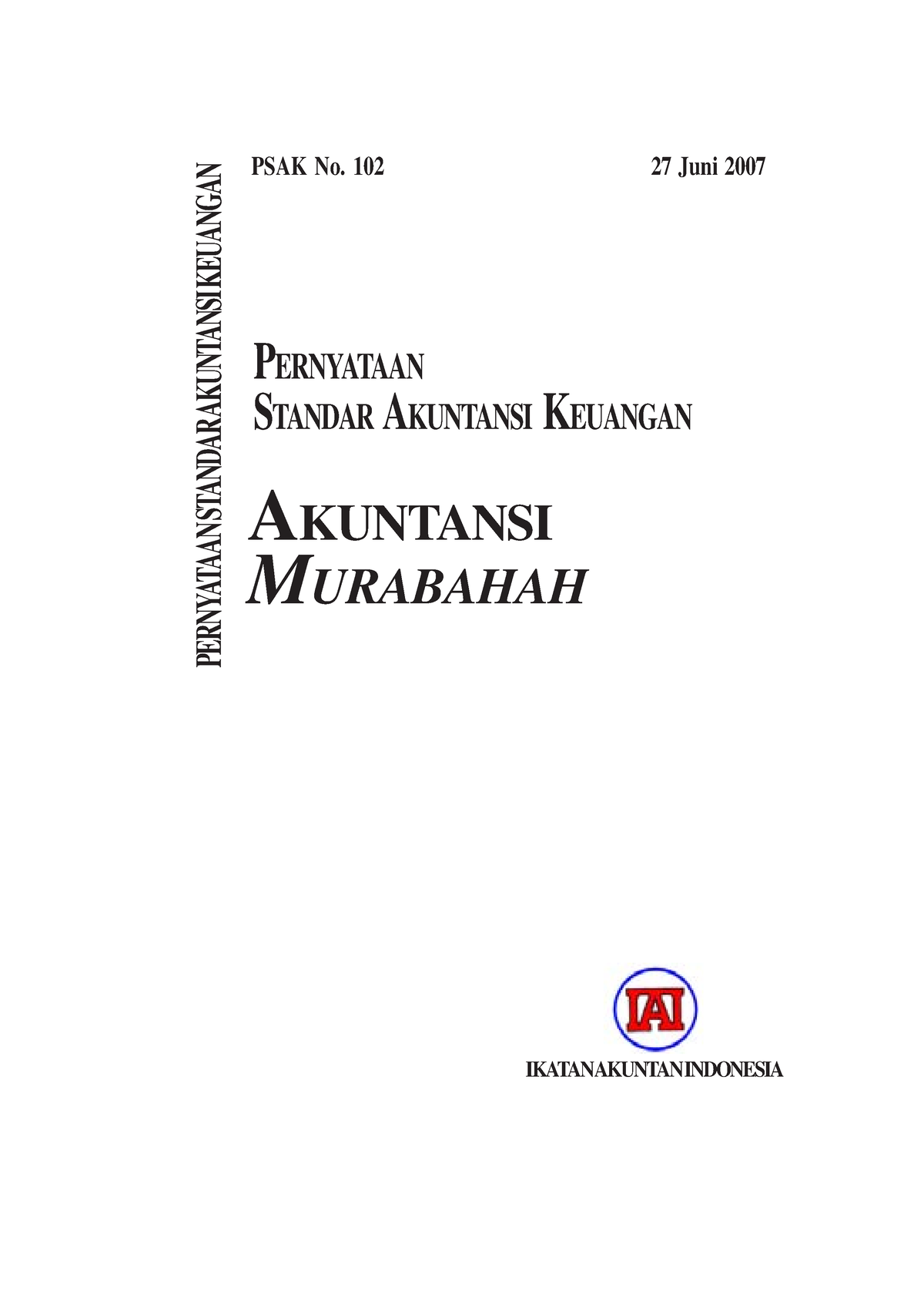 PERNYATAAN STANDAR AKUNTANSI KEUANGAN

PSAK No. 102

27 Juni 2007

PERNYATAAN
STANDAR AKUNTANSI KEUANGAN

AKUNTANSI
MURABAHAH

IAI

IKATAN AKUNTAN INDONESIA